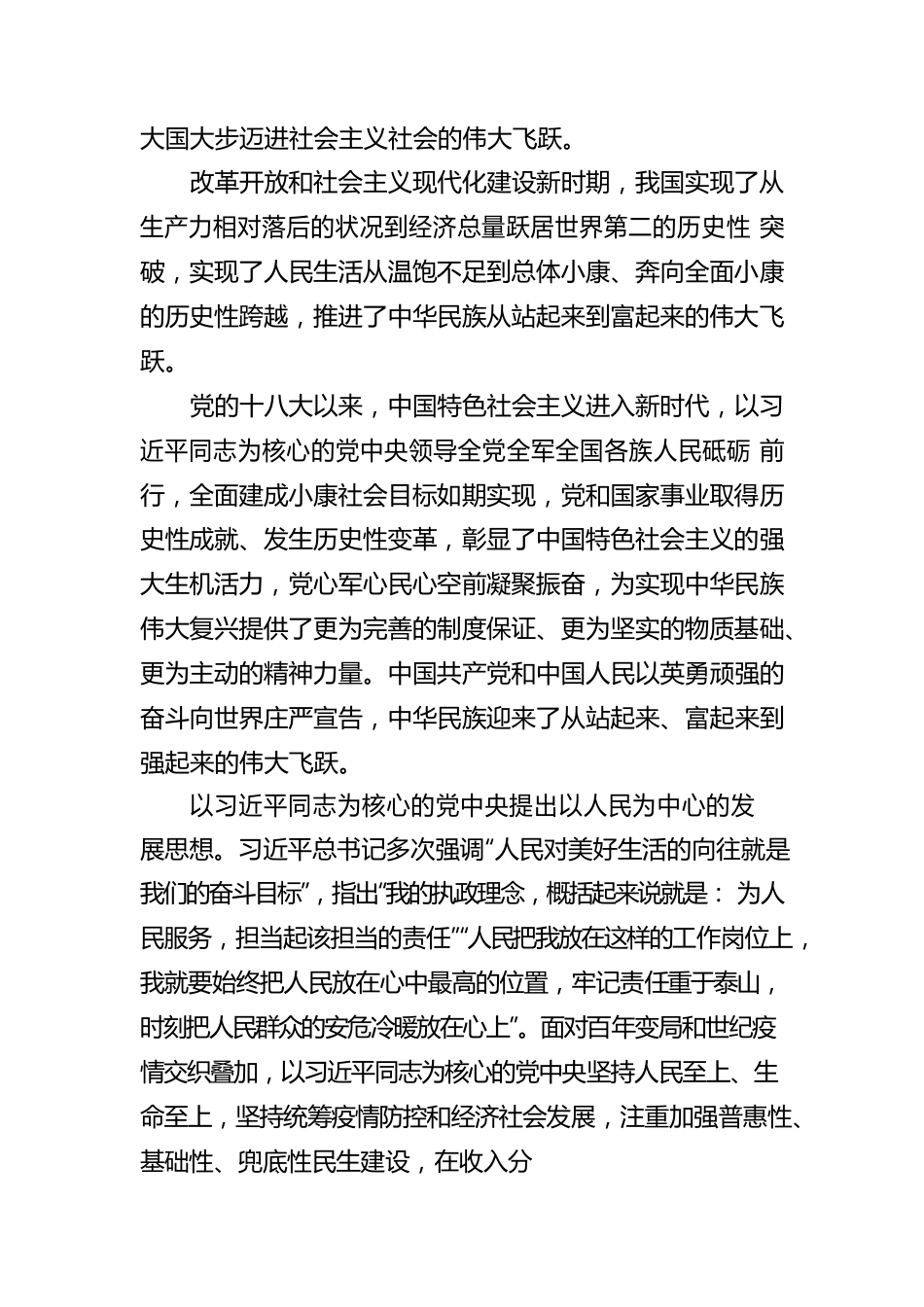 大国大步迈进社会主义社会的伟大飞跃。

改革开放和社会主义现代化建设新时期，我国实现了从生产力相对落后的状况到经济总量跃居世界第二的历史性 突破，实现了人民生活从温饱不足到总体小康、奔向全面小康的历史性跨越，推进了中华民族从站起来到富起来的伟大飞跃。

党的十八大以来，中国特色社会主义进入新时代，以习近平同志为核心的党中央领导全党全军全国各族人民砥砺 前行，全面建成小康社会目标如期实现，党和国家事业取得历史性成就、发生历史性变革，彰显了中国特色社会主义的强大生机活力，党心军心民心空前凝聚振奋，为实现中华民族伟大复兴提供了更为完善的制度保证、更为坚实的物质基础、更为主动的精神力量。中国共产党和中国人民以英勇顽强的奋斗向世界庄严宣告，中华民族迎来了从站起来、富起来到强起来的伟大飞跃。

以习近平同志为核心的党中央提出以人民为中心的发展思想。习近平总书记多次强调“人民对美好生活的向往就是我们的奋斗目标”，指出“我的执政理念，概括起来说就是： 为人民服务，担当起该担当的责任”“人民把我放在这样的工作岗位上，我就要始终把人民放在心中最高的位置，牢记责任重于泰山，时刻把人民群众的安危冷暖放在心上”。面对百年变局和世纪疫情交织叠加，以习近平同志为核心的党中央坚持人民至上、生命至上，坚持统筹疫情防控和经济社会发展，注重加强普惠性、基础性、兜底性民生建设，在收入分